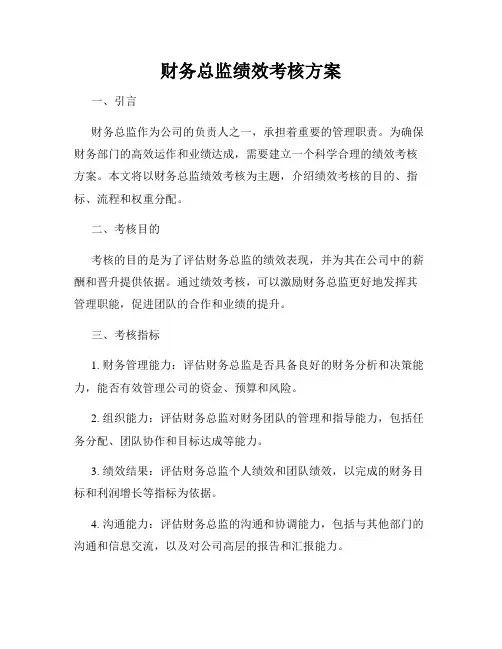 财务总监绩效考核方案

一、引言

财务总监作为公司的负责人之一，承担着重要的管理职责。为确保财务部门的高效运作和业绩达成，需要建立一个科学合理的绩效考核方案。本文将以财务总监绩效考核为主题，介绍绩效考核的目的、指标、流程和权重分配。

二、考核目的

考核的目的是为了评估财务总监的绩效表现，并为其在公司中的薪酬和晋升提供依据。通过绩效考核，可以激励财务总监更好地发挥其管理职能，促进团队的合作和业绩的提升。

三、考核指标

1. 财务管理能力：评估财务总监是否具备良好的财务分析和决策能力，能否有效管理公司的资金、预算和风险。

2. 组织能力：评估财务总监对财务团队的管理和指导能力，包括任务分配、团队协作和目标达成等能力。

3. 绩效结果：评估财务总监个人绩效和团队绩效，以完成的财务目标和利润增长等指标为依据。

4. 沟通能力：评估财务总监的沟通和协调能力，包括与其他部门的沟通和信息交流，以及对公司高层的报告和汇报能力。